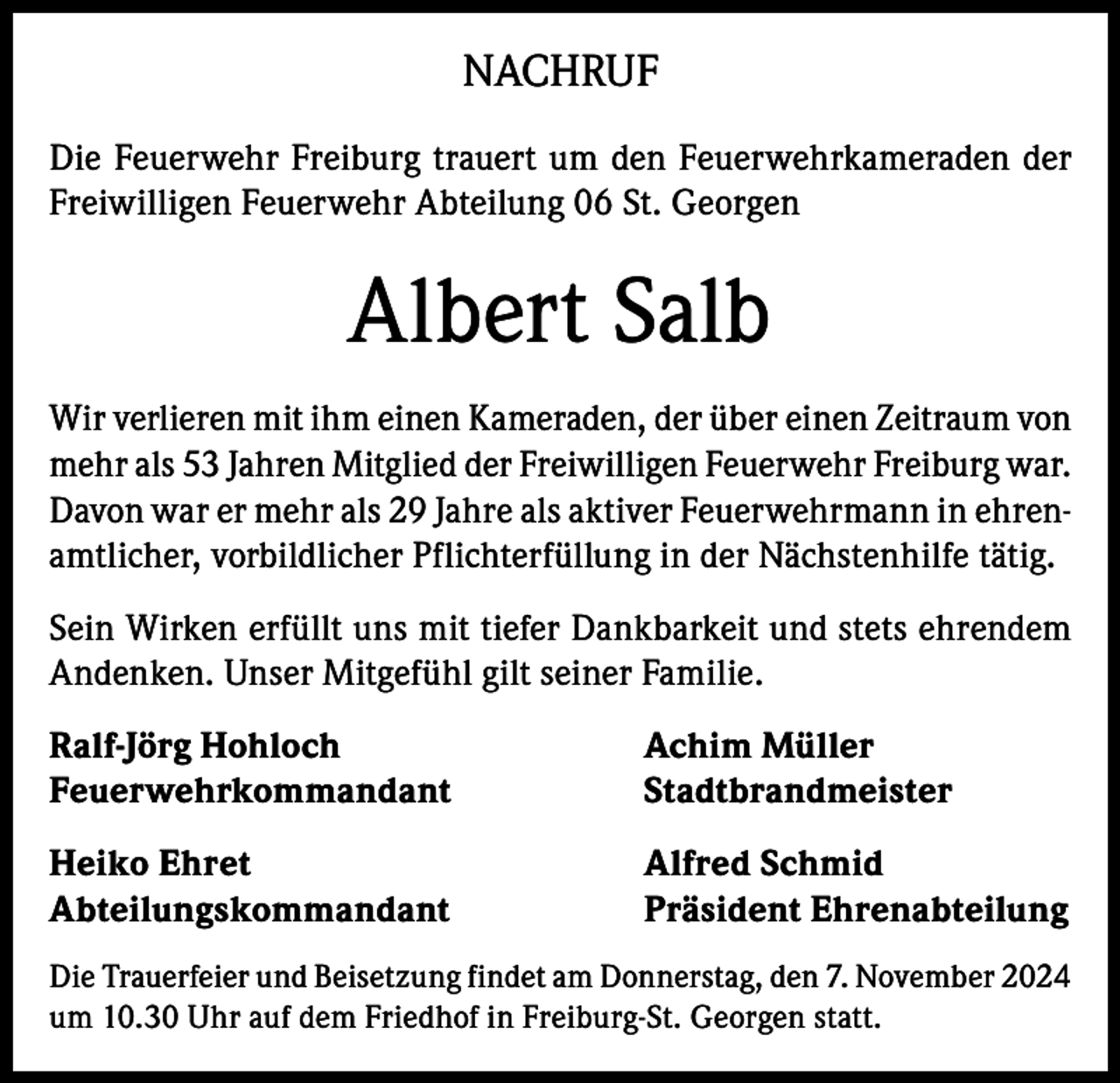 NACHRUF

Die Feuerwehr Freiburg trauert um den Feuerwehrkameraden der Freiwilligen Feuerwehr Abteilung 06 St. Georgen

Albert Salb

Wir verlieren mit ihm einen Kameraden, der über einen Zeitraum von mehr als 53 Jahren Mitglied der Freiwilligen Feuerwehr Freiburg war. Davon war er mehr als 29 Jahre als aktiver Feuerwehrmann in ehrenamtlicher, vorbildlicher Pflichterfüllung in der Nächstenhilfe tätig.

Sein Wirken erfüllt uns mit tiefer Dankbarkeit und stets ehrendem Andenken. Unser Mitgefühl gilt seiner Familie.

Ralf-Jörg Hohloch
Feuerwehrkommandant

Heiko Ehret
Abteilungskommandant

Achim Müller
Stadtbrandmeister

Alfred Schmid
Präsident Ehrenabteilung

Die Trauerfeier und Beisetzung findet am Donnerstag, den 7. November 2024 um 10.30 Uhr auf dem Friedhof in Freiburg-St. Georgen statt.